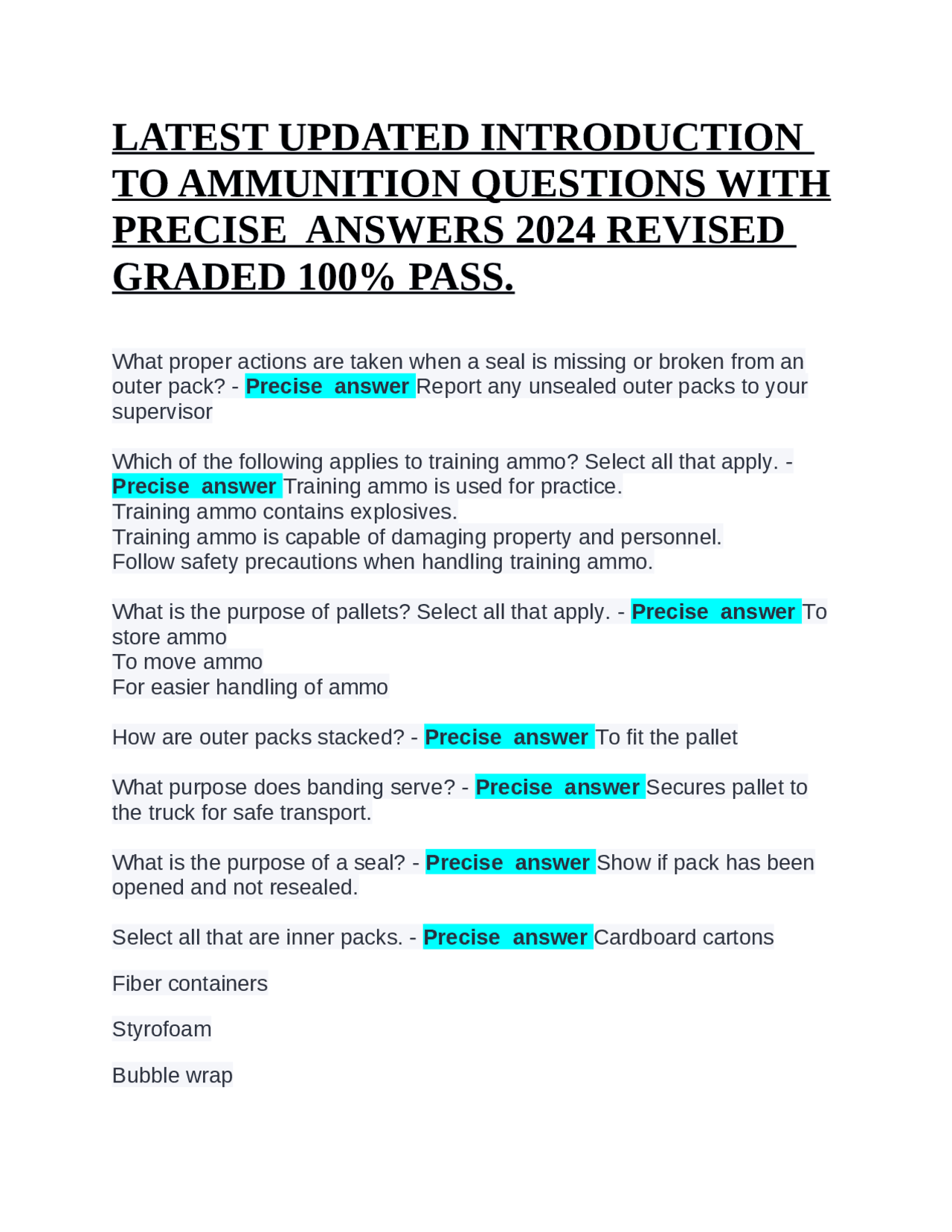 LATEST UPDATED INTRODUCTION TO AMMUNITION QUESTIONS WITH PRECISE ANSWERS 2024 REVISED GRADED 100% PASS.

What proper actions are taken when a seal is missing or broken from an outer pack? - Precise answer Report any unsealed outer packs to your supervisor

Which of the following applies to training ammo? Select all that apply. - Precise answer Training ammo is used for practice.
Training ammo contains explosives.
Training ammo is capable of damaging property and personnel.
Follow safety precautions when handling training ammo.

What is the purpose of pallets? Select all that apply. - Precise answer To store ammo
To move ammo
For easier handling of ammo

How are outer packs stacked? - Precise answer To fit the pallet

What purpose does banding serve? - Precise answer Secures pallet to the truck for safe transport.

What is the purpose of a seal? - Precise answer Show if pack has been opened and not resealed.

Select all that are inner packs. - Precise answer Cardboard cartons

Fiber containers

Styrofoam

Bubble wrap